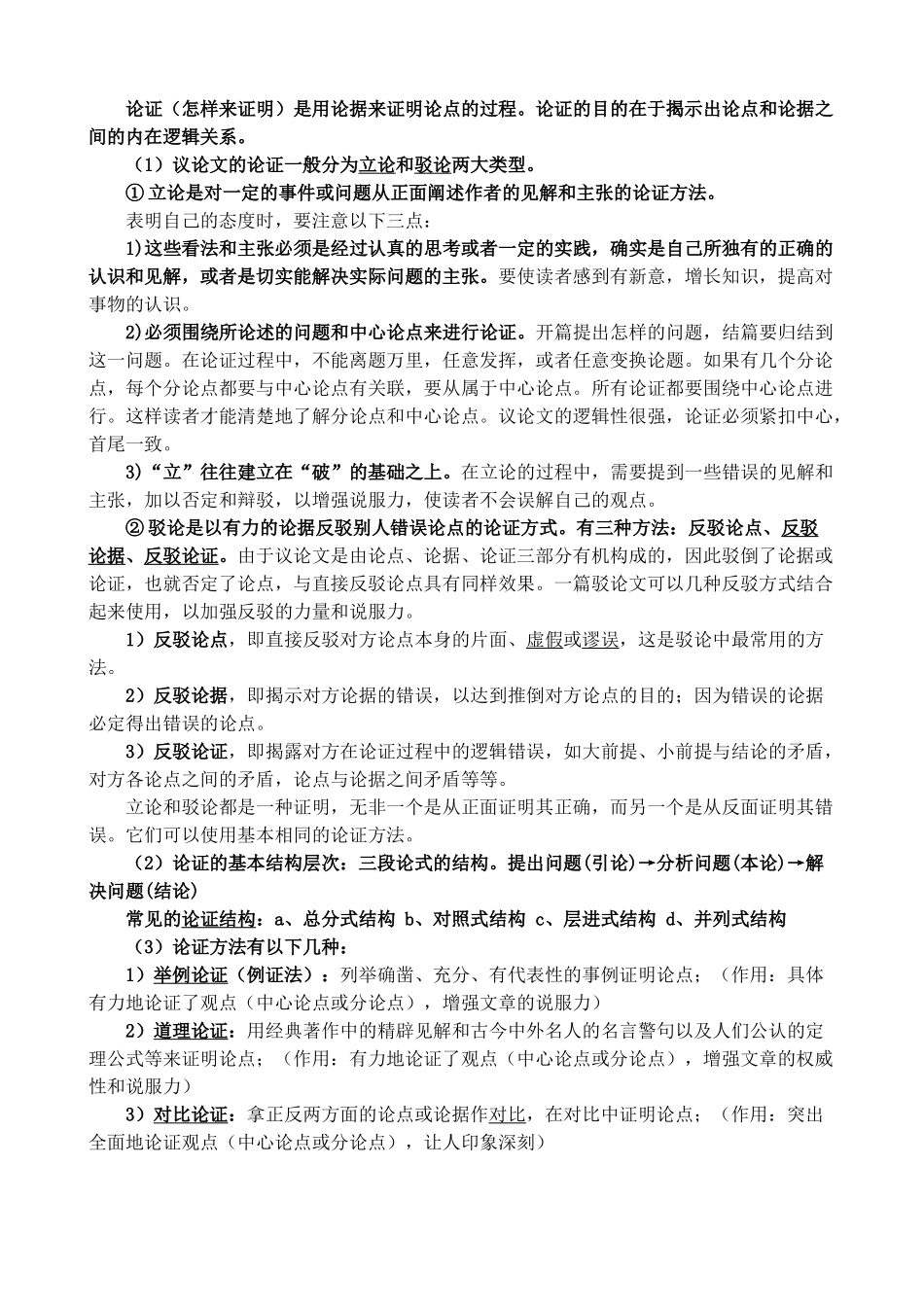 论证（怎样来证明）是用论据来证明论点的过程。论证的目的在于揭示出论点和论据之间的内在逻辑关系。

（1）议论文的论证一般分为立论和驳论两大类型。

① 立论是对一定的事件或问题从正面阐述作者的见解和主张的论证方法。

表明自己的态度时，要注意以下三点：

1)这些看法和主张必须是经过认真的思考或者一定的实践，确实是自己所独有的正确的认识和见解，或者是切实能解决实际问题的主张。要使读者感到有新意，增长知识，提高对事物的认识。

2)必须围绕所论述的问题和中心论点来进行论证。开篇提出怎样的问题，结篇要归结到这一问题。在论证过程中，不能离题万里，任意发挥，或者任意变换论题。如果有几个分论点，每个分论点都要与中心论点有关联，要从属于中心论点。所有论证都要围绕中心论点进行。这样读者才能清楚地了解分论点和中心论点。议论文的逻辑性很强，论证必须紧扣中心，首尾一致。

3)“立”往往建立在“破”的基础之上。在立论的过程中，需要提到一些错误的见解和主张，加以否定和辩驳，以增强说服力，使读者不会误解自己的观点。

② 驳论是以有力的论据反驳别人错误论点的论证方式。有三种方法：反驳论点、反驳论据、反驳论证。由于议论文是由论点、论据、论证三部分有机构成的，因此驳倒了论据或论证，也就否定了论点，与直接反驳论点具有同样效果。一篇驳论文可以几种反驳方式结合起来使用，以加强反驳的力量和说服力。

1）反驳论点，即直接反驳对方论点本身的片面、虚假或谬误，这是驳论中最常用的方法。

2）反驳论据，即揭示对方论据的错误，以达到推倒对方论点的目的；因为错误的论据必定得出错误的论点。

3）反驳论证，即揭露对方在论证过程中的逻辑错误，如大前提、小前提与结论的矛盾，对方各论点之间的矛盾，论点与论据之间矛盾等等。

立论和驳论都是一种证明，无非一个是从正面证明其正确，而另一个是从反面证明其错误。它们可以使用基本相同的论证方法。

（2）论证的基本结构层次：三段论式的结构。提出问题(引论)→分析问题(本论)→解决问题(结论)

常见的论证结构：a、总分式结构 b、对照式结构 c、层进式结构 d、并列式结构

（3）论证方法有以下几种：

1）举例论证（例证法）：列举确凿、充分、有代表性的事例证明论点；（作用：具体有力地论证了观点（中心论点或分论点），增强文章的说服力）

2）道理论证：用经典著作中的精辟见解和古今中外名人的名言警句以及人们公认的定理公式等来证明论点；（作用：有力地论证了观点（中心论点或分论点），增强文章的权威性和说服力）

3）对比论证：拿正反两方面的论点或论据作对比，在对比中证明论点；（作用：突出全面地论证观点（中心论点或分论点），让人印象深刻）